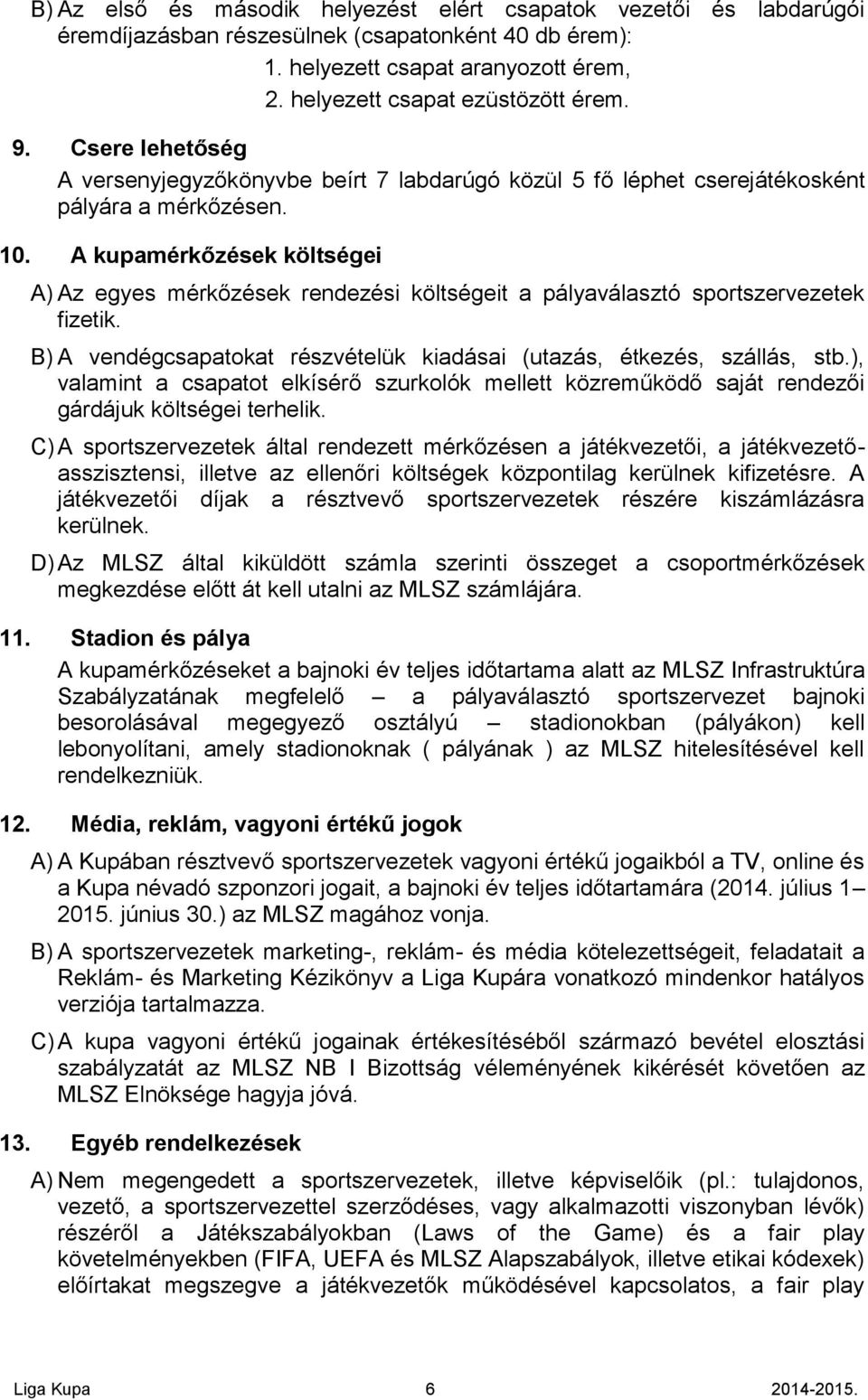 B) Az első és második helyezést elért csapatok vezetői és labdarúgói éremdíjazásban részesülnek (csapatonként 40 db érem):

1. helyezett csapat aranyozott érem,
2. helyezett csapat ezüstözött érem.

9. Csere lehetőség

A versenyjegyzőkönyvbe beírt 7 labdarúgó közül 5 fő léphet cserejátékosként pályára a mérkőzésen.

10. A kupamérkőzések költségei

A) Az egyes mérkőzések rendezési költségeit a pályaválasztó sportszervezetek fizetik.

B) A vendégcsapatokat részvételük kiadásai (utazás, étkezés, szállás, stb.), valamint a csapatot elkísérő szurkolók mellett közreműködő saját rendezői gárdájuk költségei terhelik.

C) A sportszervezetek által rendezett mérkőzésen a játékvezetői, a játékvezető-asszisztensi, illetve az ellenőri költségek központilag kerülnek kifizetésre. A játékvezetői díjak a résztvevő sportszervezetek részére kiszámlázásra kerülnek.

D) Az MLSZ által kiküldött számla szerinti összeget a csoportmérkőzések megkezdése előtt át kell utalni az MLSZ számlájára.

11. Stadion és pálya

A kupamérkőzéseket a bajnoki év teljes időtartama alatt az MLSZ Infrastruktúra Szabályzatának megfelelő – a pályaválasztó sportszervezet bajnoki besorolásával megegyező osztályú – stadionokban (pályákon) kell lebonyolítani, amely stadionoknak ( pályának ) az MLSZ hitelesítésével kell rendelkezniük.

12. Média, reklám, vagyoni értékű jogok

A) A Kupában résztvevő sportszervezetek vagyoni értékű jogaikból a TV, online és a Kupa névadó szponzori jogait, a bajnoki év teljes időtartamára (2014. július 1 – 2015. június 30.) az MLSZ magához vonja.

B) A sportszervezetek marketing-, reklám- és média kötelezettségeit, feladatait a Reklám- és Marketing Kézikönyv a Liga Kupára vonatkozó mindenkor hatályos verziója tartalmazza.

C) A kupa vagyoni értékű jogainak értékesítéséből származó bevétel elosztási szabályzatát az MLSZ NB I Bizottság véleményének kikérését követően az MLSZ Elnöksége hagyja jóvá.

13. Egyéb rendelkezések

A) Nem megengedett a sportszervezetek, illetve képviselőik (pl.: tulajdonos, vezető, a sportszervezettel szerződéses, vagy alkalmazotti viszonyban lévők) részéről a Játékszabályokban (Laws of the Game) és a fair play követelményekben (FIFA, UEFA és MLSZ Alapszabályok, illetve etikai kódexek) előírtakat megszegve a játékvezetők működésével kapcsolatos, a fair play

Liga Kupa 6 2014-2015.